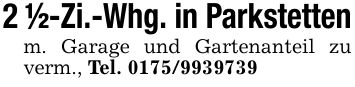 2 ½-Zi.-Whg. in Parkstetten

m. Garage und Gartenanteil zu verm., Tel. 0175/9939739